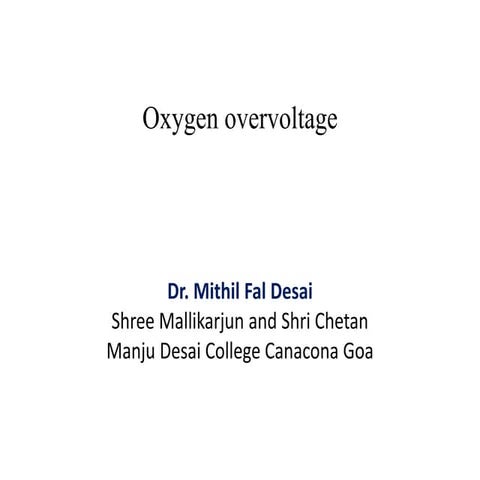 Oxygen overvoltage

Dr. Mithil Fal Desai
Shree Mallikarjun and Shri Chetan Manju Desai College Canacona Goa